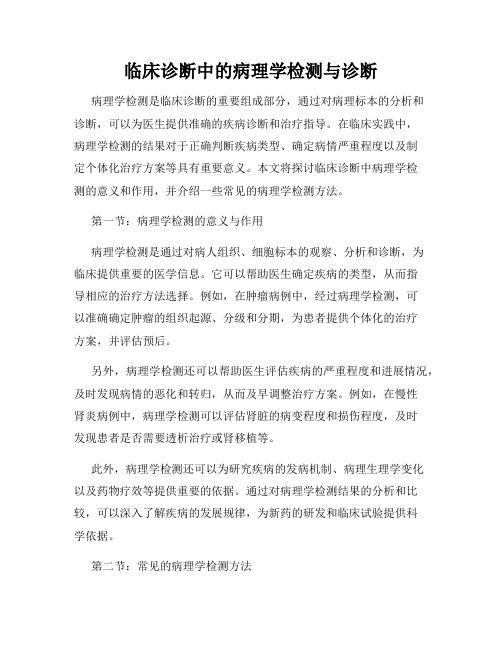 临床诊断中的病理学检测与诊断

病理学检测是临床诊断的重要组成部分，通过对病理标本的分析和诊断，可以为医生提供准确的疾病诊断和治疗指导。在临床实践中，病理学检测的结果对于正确判断疾病类型、确定病情严重程度以及制定个体化治疗方案等具有重要意义。本文将探讨临床诊断中病理学检测的意义和作用，并介绍一些常见的病理学检测方法。

第一节：病理学检测的意义与作用

病理学检测是通过对病人组织、细胞标本的观察、分析和诊断，为临床提供重要的医学信息。它可以帮助医生确定疾病的类型，从而指导相应的治疗方法选择。例如，在肿瘤病例中，经过病理学检测，可以准确确定肿瘤的组织起源、分级和分期，为患者提供个体化的治疗方案，并评估预后。

另外，病理学检测还可以帮助医生评估疾病的严重程度和进展情况，及时发现病情的恶化和转归，从而及早调整治疗方案。例如，在慢性肾炎病例中，病理学检测可以评估肾脏的病变程度和损伤程度，及时发现患者是否需要透析治疗或肾移植等。

此外，病理学检测还可以为研究疾病的发病机制、病理生理学变化以及药物疗效等提供重要的依据。通过对病理学检测结果的分析和比较，可以深入了解疾病的发展规律，为新药的研发和临床试验提供科学依据。

第二节：常见的病理学检测方法